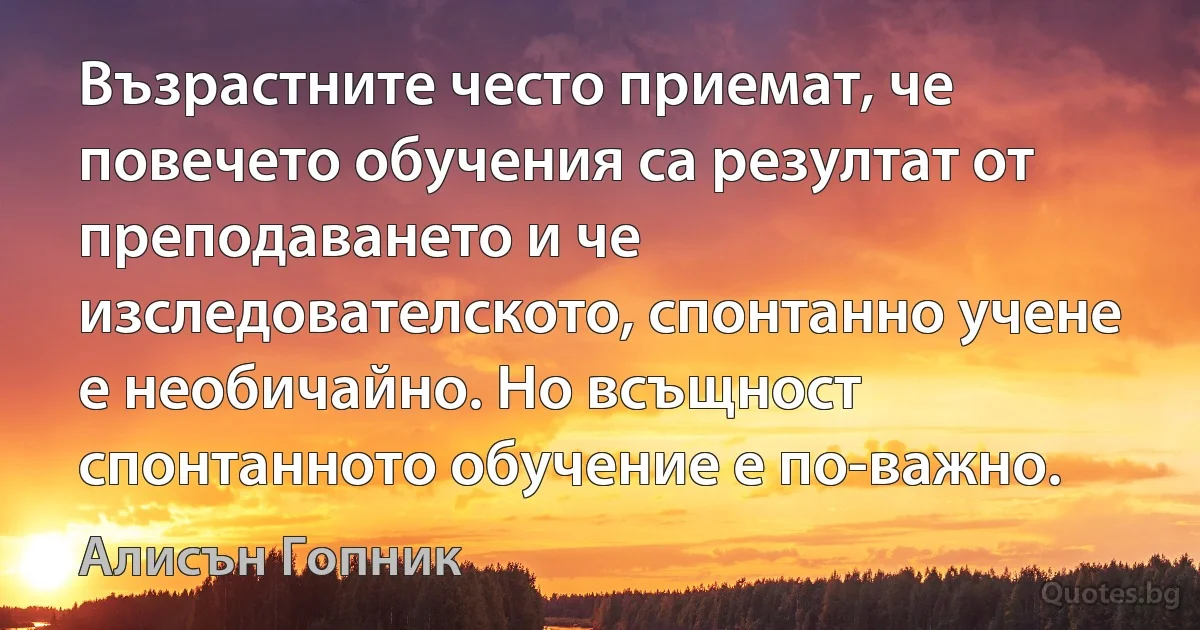 Възрастните често приемат, че повечето обучения са резултат от преподаването и че изследователското, спонтанно учене е необичайно. Но всъщност спонтанното обучение е по-важно.

Алисън Гопник

Quotes.bg